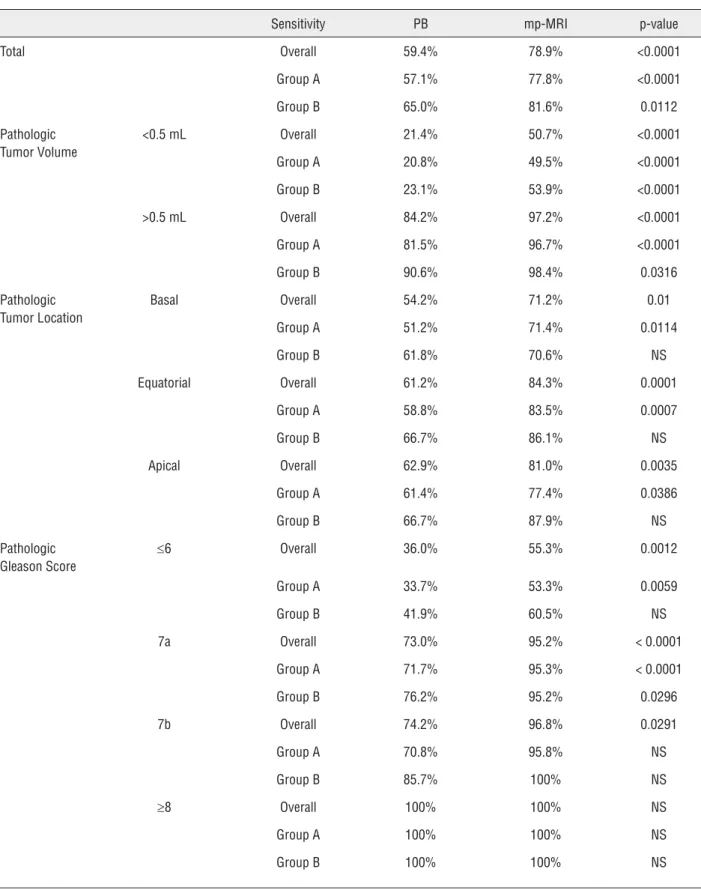 |  |  | Sensitivity | PB | mp-MRI | p-value |
|---|---|---|---|---|---|
| Total |  | Overall | 59.4% | 78.9% | <0.0001 |
|  |  | Group A | 57.1% | 77.8% | <0.0001 |
|  |  | Group B | 65.0% | 81.6% | 0.0112 |
| Pathologic Tumor Volume | <0.5 mL | Overall | 21.4% | 50.7% | <0.0001 |
|  |  | Group A | 20.8% | 49.5% | <0.0001 |
|  |  | Group B | 23.1% | 53.9% | <0.0001 |
|  | >0.5 mL | Overall | 84.2% | 97.2% | <0.0001 |
|  |  | Group A | 81.5% | 96.7% | <0.0001 |
|  |  | Group B | 90.6% | 98.4% | 0.0316 |
| Pathologic Tumor Location | Basal | Overall | 54.2% | 71.2% | 0.01 |
|  |  | Group A | 51.2% | 71.4% | 0.0114 |
|  |  | Group B | 61.8% | 70.6% | NS |
|  | Equatorial | Overall | 61.2% | 84.3% | 0.0001 |
|  |  | Group A | 58.8% | 83.5% | 0.0007 |
|  |  | Group B | 66.7% | 86.1% | NS |
|  | Apical | Overall | 62.9% | 81.0% | 0.0035 |
|  |  | Group A | 61.4% | 77.4% | 0.0386 |
|  |  | Group B | 66.7% | 87.9% | NS |
| Pathologic Gleason Score | ≤6 | Overall | 36.0% | 55.3% | 0.0012 |
|  |  | Group A | 33.7% | 53.3% | 0.0059 |
|  |  | Group B | 41.9% | 60.5% | NS |
|  | 7a | Overall | 73.0% | 95.2% | < 0.0001 |
|  |  | Group A | 71.7% | 95.3% | < 0.0001 |
|  |  | Group B | 76.2% | 95.2% | 0.0296 |
|  | 7b | Overall | 74.2% | 96.8% | 0.0291 |
|  |  | Group A | 70.8% | 95.8% | NS |
|  |  | Group B | 85.7% | 100% | NS |
|  | ≥8 | Overall | 100% | 100% | NS |
|  |  | Group A | 100% | 100% | NS |
|  |  | Group B | 100% | 100% | NS |